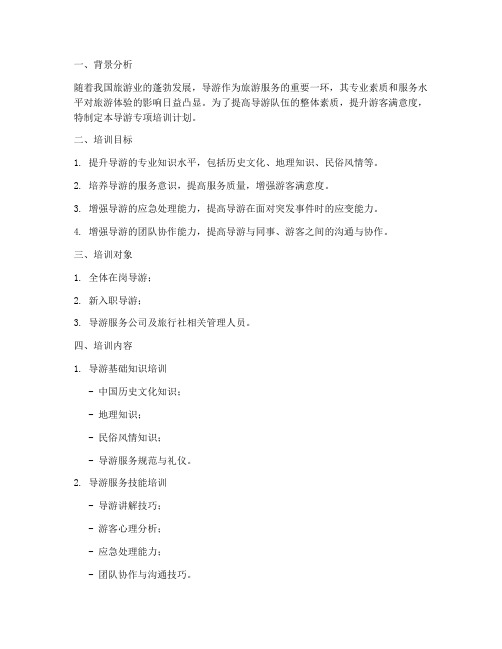 一、背景分析

随着我国旅游业的蓬勃发展，导游作为旅游服务的重要一环，其专业素质和服务水平对旅游体验的影响日益凸显。为了提高导游队伍的整体素质，提升游客满意度，特制定本导游专项培训计划。

二、培训目标

1. 提升导游的专业知识水平，包括历史文化、地理知识、民俗风情等。

2. 培养导游的服务意识，提高服务质量，增强游客满意度。

3. 增强导游的应急处理能力，提高导游在面对突发事件时的应变能力。

4. 增强导游的团队协作能力，提高导游与同事、游客之间的沟通与协作。

三、培训对象

1. 全体在岗导游；

2. 新入职导游；

3. 导游服务公司及旅行社相关管理人员。

四、培训内容

1. 导游基础知识培训

- 中国历史文化知识；

- 地理知识；

- 民俗风情知识；

- 导游服务规范与礼仪。

2. 导游服务技能培训

- 导游讲解技巧；

- 游客心理分析；

- 应急处理能力；

- 团队协作与沟通技巧。